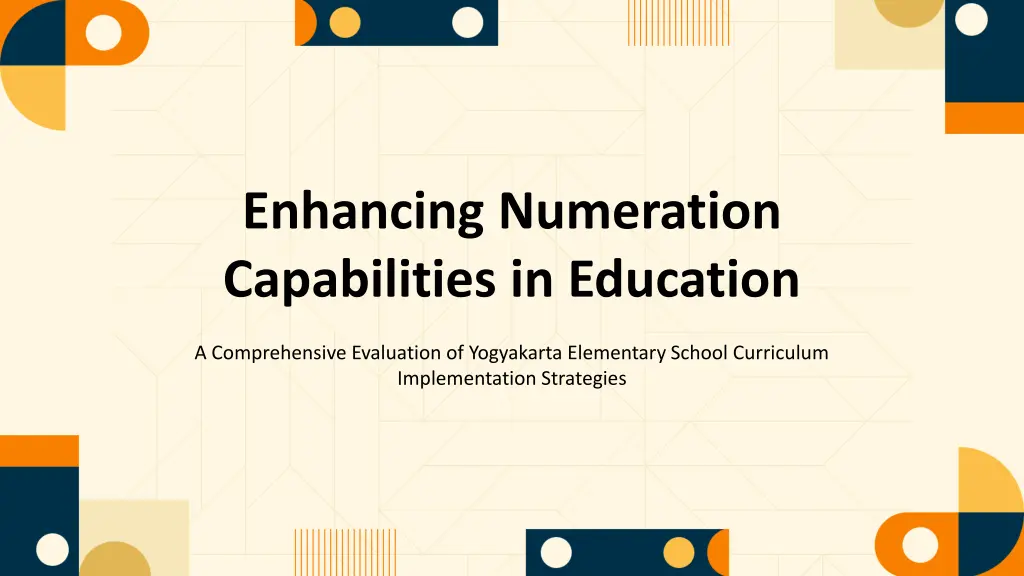 Enhancing Numeration Capabilities in Education

A Comprehensive Evaluation of Yogyakarta Elementary School Curriculum Implementation Strategies